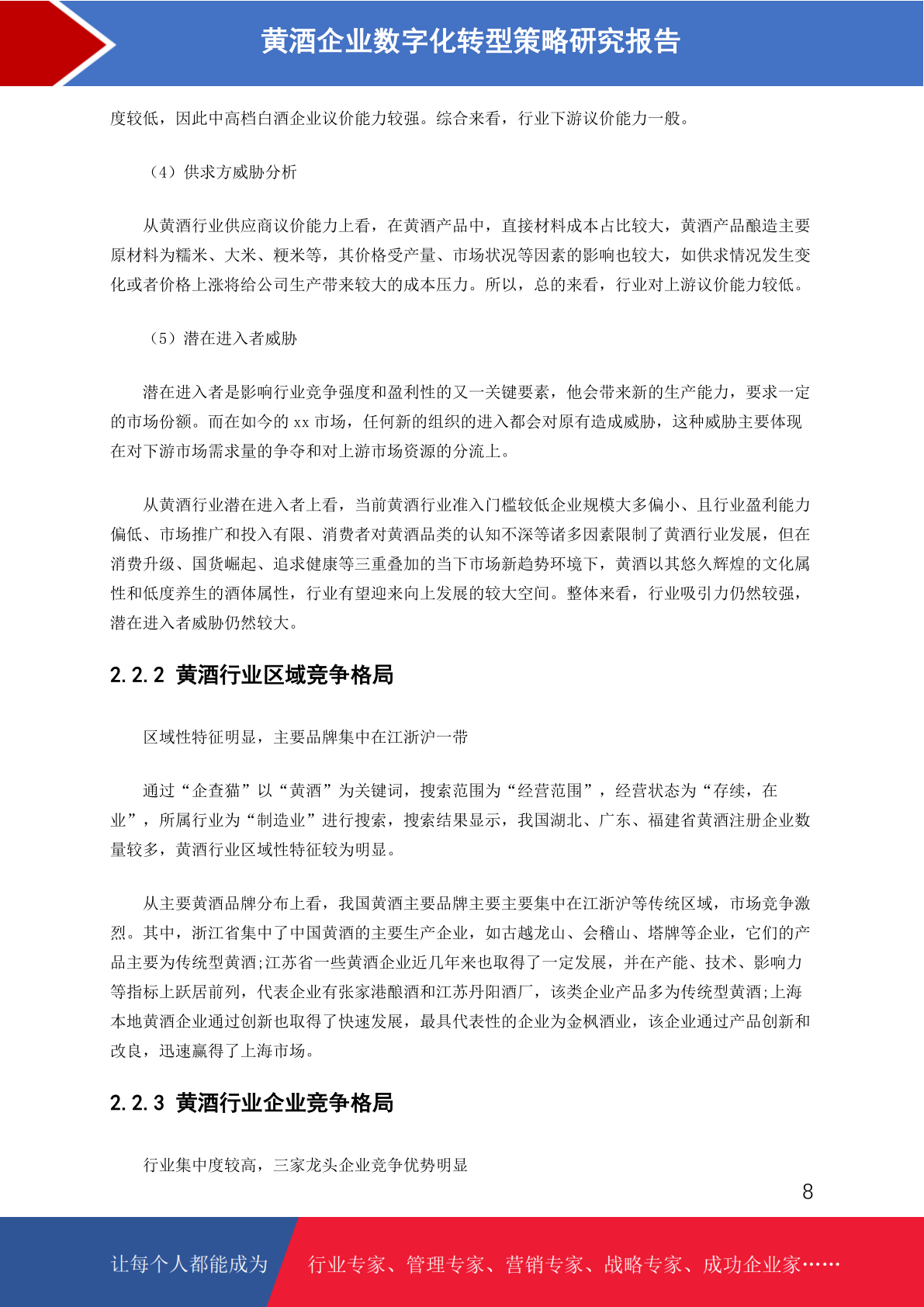 黄酒企业数字化转型策略研究报告

度较低，因此中高档白酒企业议价能力较强。综合来看，行业下游议价能力一般。

（4）供求方威胁分析

从黄酒行业供应商议价能力上看，在黄酒产品中，直接材料成本占比较大，黄酒产品酿造主要原材料为糯米、大米、粳米等，其价格受产量、市场状况等因素的影响也较大，如供求情况发生变化或者价格上涨将给公司生产带来较大的成本压力。所以，总的来看，行业对上游议价能力较低。

（5）潜在进入者威胁

潜在进入者是影响行业竞争强度和盈利性的又一关键要素，他会带来新的生产能力，要求一定的市场份额。而在如今的 xx 市场，任何新的组织的进入都会对原有造成威胁，这种威胁主要体现在对下游市场需求量的争夺和对上游市场资源的分流上。

从黄酒行业潜在进入者上看，当前黄酒行业准入门槛较低企业规模大多偏小、且行业盈利能力偏低、市场推广和投入有限、消费者对黄酒品类的认知不深等诸多因素限制了黄酒行业发展，但在消费升级、国货崛起、追求健康等三重叠加的当下市场新趋势环境下，黄酒以其悠久辉煌的文化属性和低度养生的酒体属性，行业有望迎来向上发展的较大空间。整体来看，行业吸引力仍然较强，潜在进入者威胁仍然较大。

2.2.2 黄酒行业区域竞争格局

区域性特征明显，主要品牌集中在江浙沪一带

通过“企查猫”以“黄酒”为关键词，搜索范围为“经营范围”，经营状态为“存续，在业”，所属行业为“制造业”进行搜索，搜索结果显示，我国湖北、广东、福建省黄酒注册企业数量较多，黄酒行业区域性特征较为明显。

从主要黄酒品牌分布上看，我国黄酒主要品牌主要主要集中在江浙沪等传统区域，市场竞争激烈。其中，浙江省集中了中国黄酒的主要生产企业，如古越龙山、会稽山、塔牌等企业，它们的产品主要为传统型黄酒;江苏省一些黄酒企业近几年来也取得了一定发展，并在产能、技术、影响力等指标上跃居前列，代表企业有张家港酿酒和江苏丹阳酒厂，该类企业产品多为传统型黄酒;上海本地黄酒企业通过创新也取得了快速发展，最具代表性的企业为金枫酒业，该企业通过产品创新和改良，迅速赢得了上海市场。

2.2.3 黄酒行业企业竞争格局

行业集中度较高，三家龙头企业竞争优势明显

8

让每个人都能成为 行业专家、管理专家、营销专家、战略专家、成功企业家……